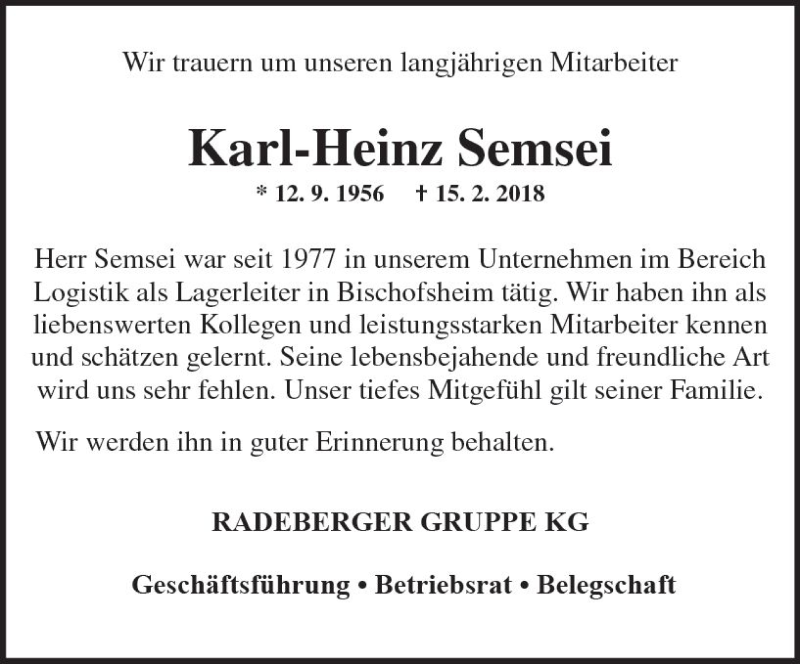 Wir trauern um unseren langjährigen Mitarbeiter

Karl-Heinz Semsei

* 12. 9. 1956 † 15. 2. 2018

Herr Semsei war seit 1977 in unserem Unternehmen im Bereich Logistik als Lagerleiter in Bischofsheim tätig. Wir haben ihn als liebenswerten Kollegen und leistungsstarken Mitarbeiter kennen und schätzen gelernt. Seine lebensbejahende und freundliche Art wird uns sehr fehlen. Unser tiefes Mitgefühl gilt seiner Familie.

Wir werden ihn in guter Erinnerung behalten.

RADEBERGER GRUPPE KG

Geschäftsführung • Betriebsrat • Belegschaft